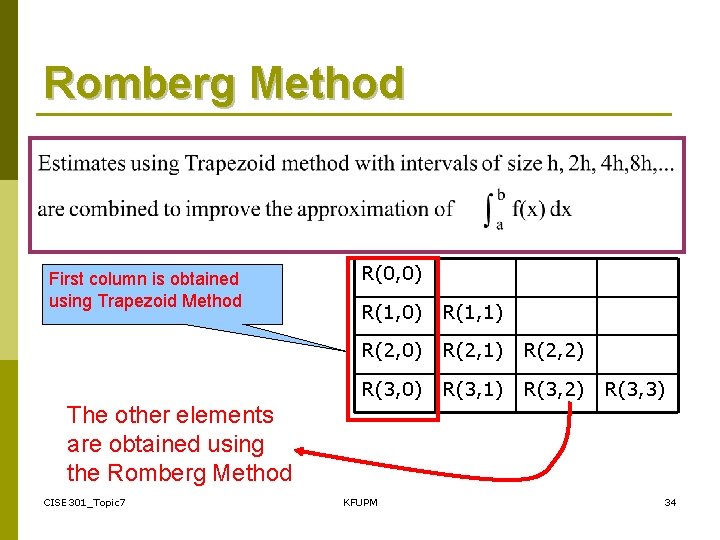 Romberg Method

Estimates using Trapezoid method with intervals of size h, 2h, 4h,8h,... are combined to improve the approximation of $\int_a^b f(x)\,dx$

First column is obtained using Trapezoid Method

| R(0,0) | | | |
|---|---|---|---|
| R(1,0) | R(1,1) | | |
| R(2,0) | R(2,1) | R(2,2) | |
| R(3,0) | R(3,1) | R(3,2) | R(3,3) |

The other elements are obtained using the Romberg Method

CISE301_Topic7

KFUPM

34